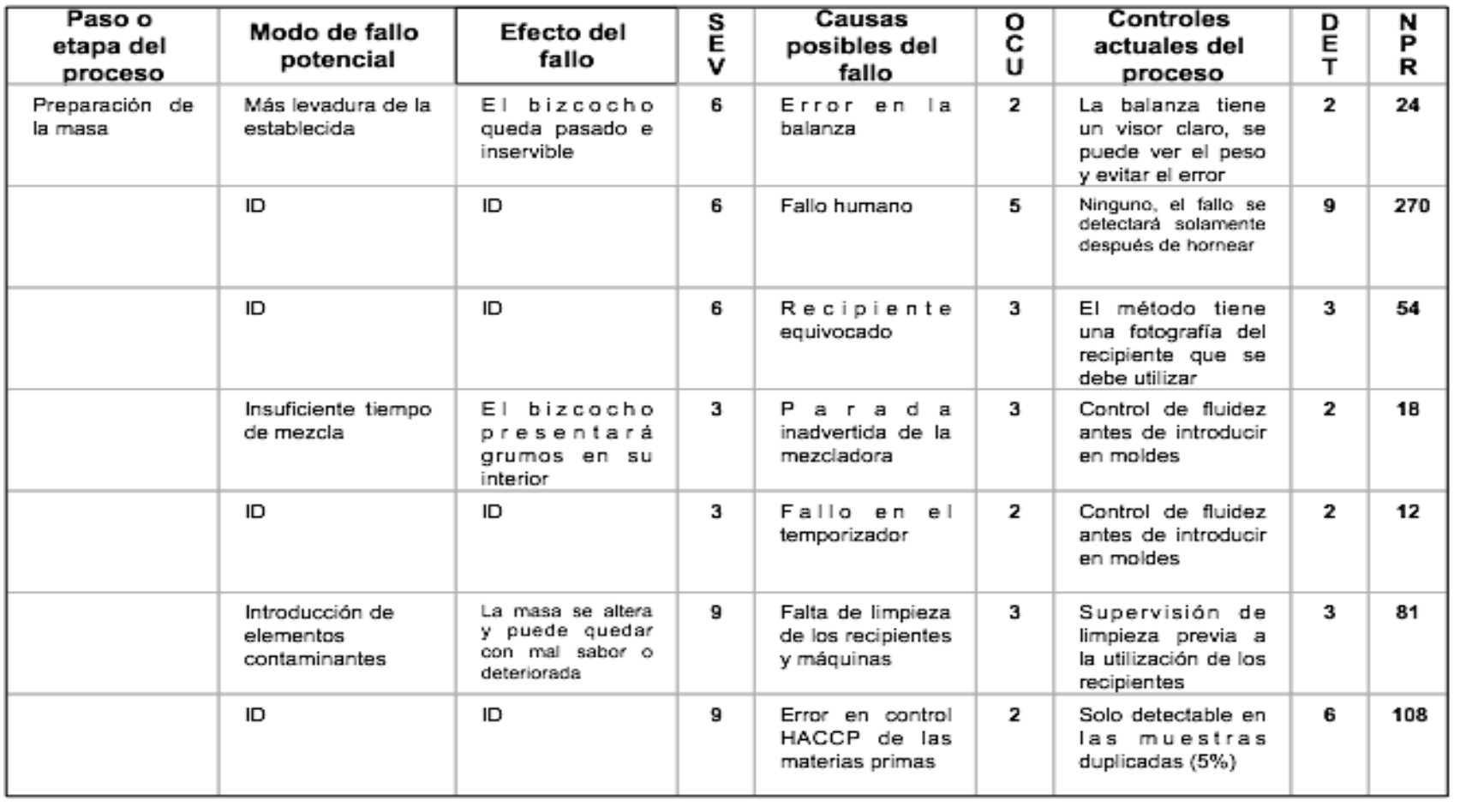 | Paso o etapa del proceso | Modo de fallo potencial | Efecto del fallo | SEV | Causas posibles del fallo | OCU | Controles actuales del proceso | DET | NPR |
|---|---|---|---|---|---|---|---|---|
| Preparación de la masa | Más levadura de la establecida | El bizcocho queda pasado e inservible | 6 | Error en la balanza | 2 | La balanza tiene un visor claro, se puede ver el peso y evitar el error | 2 | 24 |
| | ID | ID | 6 | Fallo humano | 5 | Ninguno, el fallo se detectará solamente después de hornear | 9 | 270 |
| | ID | ID | 6 | Recipiente equivocado | 3 | El método tiene una fotografía del recipiente que se debe utilizar | 3 | 54 |
| | Insuficiente tiempo de mezcla | El bizcocho presentará grumos en su interior | 3 | Parada inadvertida de la mezcladora | 3 | Control de fluidez antes de introducir en moldes | 2 | 18 |
| | ID | ID | 3 | Fallo en el temporizador | 2 | Control de fluidez antes de introducir en moldes | 2 | 12 |
| | Introducción de elementos contaminantes | La masa se altera y puede quedar con mal sabor o deteriorada | 9 | Falta de limpieza de los recipientes y máquinas | 3 | Supervisión de limpieza previa a la utilización de los recipientes | 3 | 81 |
| | ID | ID | 9 | Error en control HACCP de las materias primas | 2 | Solo detectable en las muestras duplicadas (5%) | 6 | 108 |